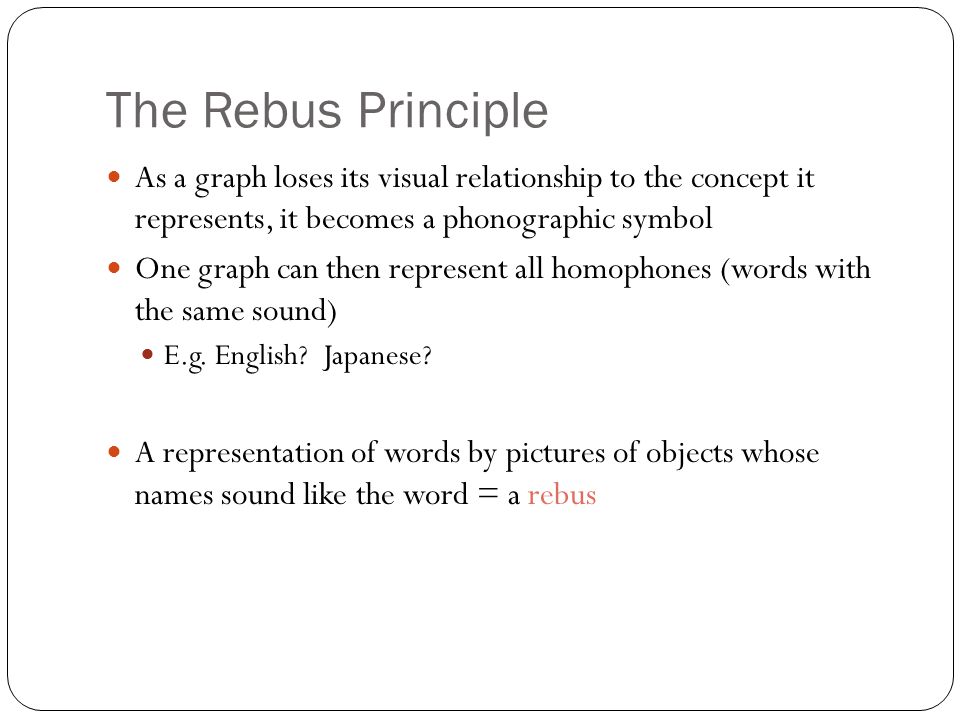 The Rebus Principle

- As a graph loses its visual relationship to the concept it represents, it becomes a phonographic symbol
- One graph can then represent all homophones (words with the same sound)
  - E.g. English? Japanese?

- A representation of words by pictures of objects whose names sound like the word = a rebus